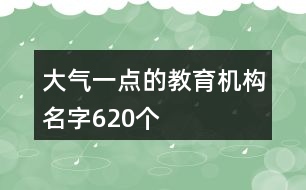 大气一点的教育机构名字620个